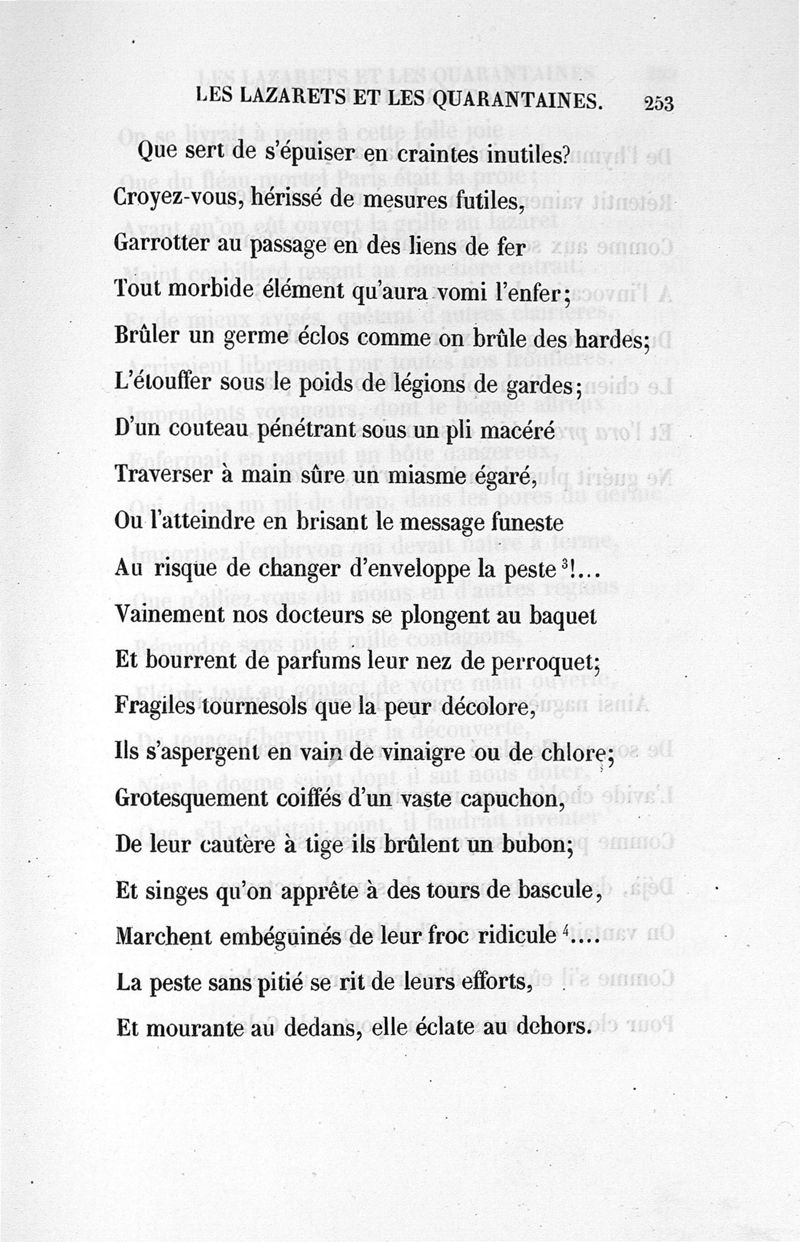 LES LAZARETS ET LES QUARANTAINES. 253

Que sert de s'épuiser en craintes inutiles?
Croyez-vous, hérissé de mesures futiles,
Garrotter au passage en des liens de fer
Tout morbide élément qu'aura vomi l'enfer;
Brûler un germe éclos comme on brûle des hardes;
L'étouffer sous le poids de légions de gardes;
D'un couteau pénétrant sous un pli macéré
Traverser à main sûre un miasme égaré,
Ou l'atteindre en brisant le message funeste
Au risque de changer d'enveloppe la peste $^3$!...
Vainement nos docteurs se plongent au baquet
Et bourrent de parfums leur nez de perroquet;
Fragiles tournesols que la peur décolore,
Ils s'aspergent en vain de vinaigre ou de chlore;
Grotesquement coiffés d'un vaste capuchon,
De leur cautère à tige ils brûlent un bubon;
Et singes qu'on apprête à des tours de bascule,
Marchent embéguinés de leur froc ridicule $^4$....
La peste sans pitié se rit de leurs efforts,
Et mourante au dedans, elle éclate au dehors.